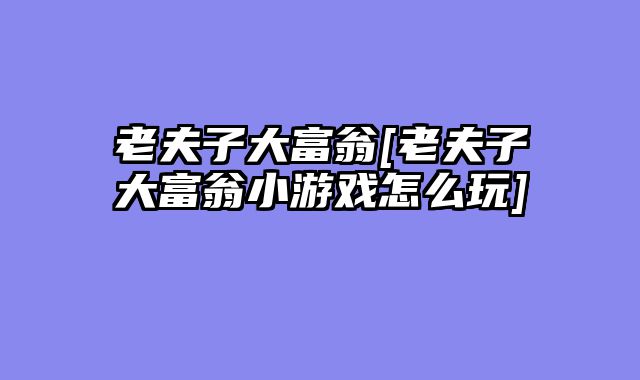 老夫子大富翁[老夫子大富翁小游戏怎么玩]